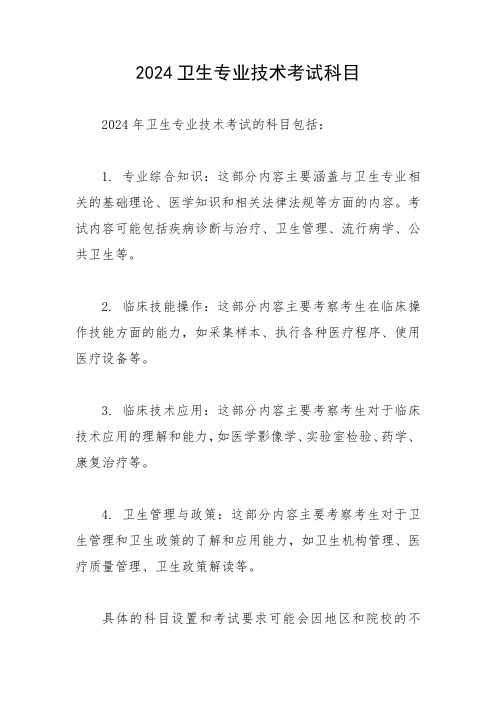 2024 卫生专业技术考试科目

2024 年卫生专业技术考试的科目包括：

1. 专业综合知识：这部分内容主要涵盖与卫生专业相关的基础理论、医学知识和相关法律法规等方面的内容。考试内容可能包括疾病诊断与治疗、卫生管理、流行病学、公共卫生等。

2. 临床技能操作：这部分内容主要考察考生在临床操作技能方面的能力，如采集样本、执行各种医疗程序、使用医疗设备等。

3. 临床技术应用：这部分内容主要考察考生对于临床技术应用的理解和能力，如医学影像学、实验室检验、药学、康复治疗等。

4. 卫生管理与政策：这部分内容主要考察考生对于卫生管理和卫生政策的了解和应用能力，如卫生机构管理、医疗质量管理、卫生政策解读等。

具体的科目设置和考试要求可能会因地区和院校的不